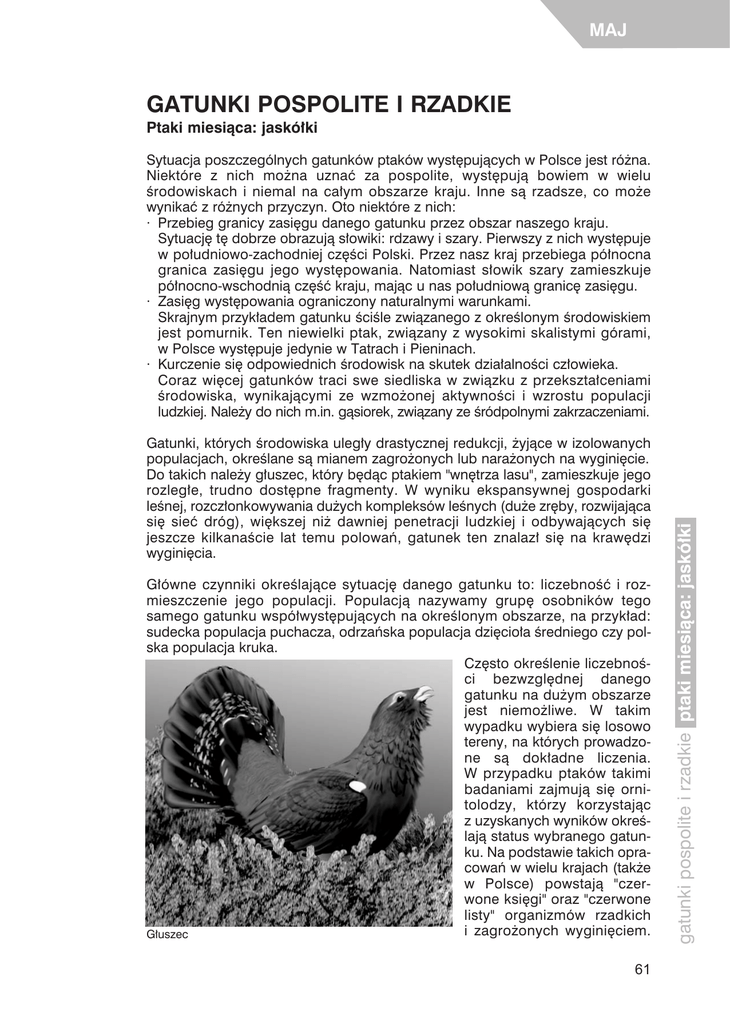 MAJ

GATUNKI POSPOLITE I RZADKIE
Ptaki miesiąca: jaskółki

Sytuacja poszczególnych gatunków ptaków występujących w Polsce jest różna. Niektóre z nich można uznać za pospolite, występują bowiem w wielu środowiskach i niemal na całym obszarze kraju. Inne są rzadsze, co może wynikać z różnych przyczyn. Oto niektóre z nich:
· Przebieg granicy zasięgu danego gatunku przez obszar naszego kraju. Sytuację tę dobrze obrazują słowiki: rdzawy i szary. Pierwszy z nich występuje w południowo-zachodniej części Polski. Przez nasz kraj przebiega północna granica zasięgu jego występowania. Natomiast słowik szary zamieszkuje północno-wschodnią część kraju, mając u nas południową granicę zasięgu.
· Zasięg występowania ograniczony naturalnymi warunkami. Skrajnym przykładem gatunku ściśle związanego z określonym środowiskiem jest pomurnik. Ten niewielki ptak, związany z wysokimi skalistymi górami, w Polsce występuje jedynie w Tatrach i Pieninach.
· Kurczenie się odpowiednich środowisk na skutek działalności człowieka. Coraz więcej gatunków traci swe siedliska w związku z przekształceniami środowiska, wynikającymi ze wzmożonej aktywności i wzrostu populacji ludzkiej. Należy do nich m.in. gąsiorek, związany ze śródpolnymi zakrzaczeniami.

Gatunki, których środowiska uległy drastycznej redukcji, żyjące w izolowanych populacjach, określane są mianem zagrożonych lub narażonych na wyginięcie. Do takich należy głuszec, który będąc ptakiem "wnętrza lasu", zamieszkuje jego rozległe, trudno dostępne fragmenty. W wyniku ekspansywnej gospodarki leśnej, rozczłonkowywania dużych kompleksów leśnych (duże zręby, rozwijająca się sieć dróg), większej niż dawniej penetracji ludzkiej i odbywających się jeszcze kilkanaście lat temu polowań, gatunek ten znalazł się na krawędzi wyginięcia.

Główne czynniki określające sytuację danego gatunku to: liczebność i rozmieszczenie jego populacji. Populacją nazywamy grupę osobników tego samego gatunku współwystępujących na określonym obszarze, na przykład: sudecka populacja puchacza, odrzańska populacja dzięcioła średniego czy polska populacja kruka.

Często określenie liczebności bezwzględnej danego gatunku na dużym obszarze jest niemożliwe. W takim wypadku wybiera się losowo tereny, na których prowadzone są dokładne liczenia. W przypadku ptaków takimi badaniami zajmują się ornitolodzy, którzy korzystając z uzyskanych wyników określają status wybranego gatunku. Na podstawie takich opracowań w wielu krajach (także w Polsce) powstają "czerwone księgi" oraz "czerwone listy" organizmów rzadkich i zagrożonych wyginięciem.

Głuszec

gatunki pospolite i rzadkie ptaki miesiąca: jaskółki

61